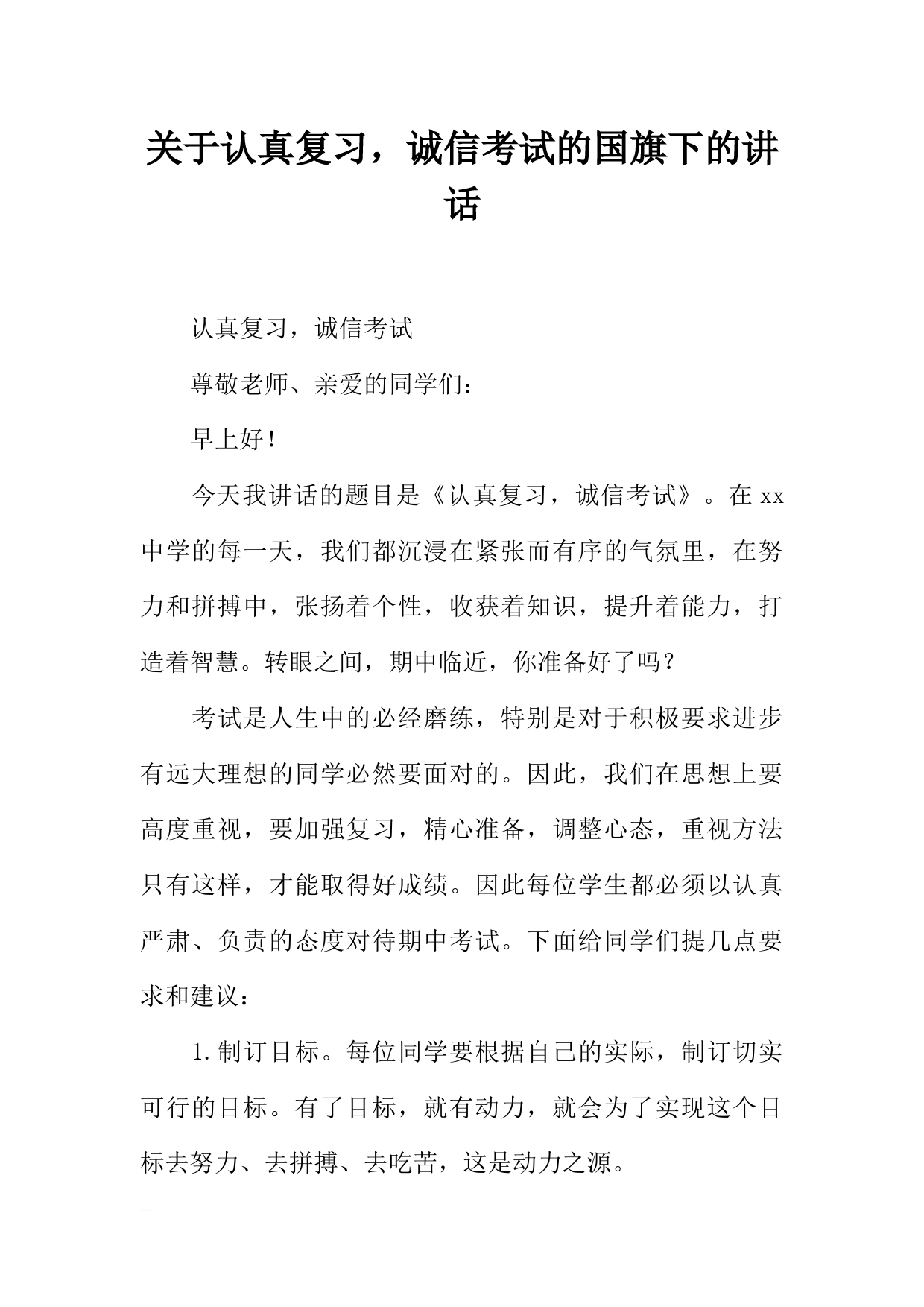 关于认真复习，诚信考试的国旗下的讲话

认真复习，诚信考试

尊敬老师、亲爱的同学们：

早上好！

今天我讲话的题目是《认真复习，诚信考试》。在xx中学的每一天，我们都沉浸在紧张而有序的气氛里，在努力和拼搏中，张扬着个性，收获着知识，提升着能力，打造着智慧。转眼之间，期中临近，你准备好了吗？

考试是人生中的必经磨练，特别是对于积极要求进步有远大理想的同学必然要面对的。因此，我们在思想上要高度重视，要加强复习，精心准备，调整心态，重视方法只有这样，才能取得好成绩。因此每位学生都必须以认真严肃、负责的态度对待期中考试。下面给同学们提几点要求和建议：

1.制订目标。每位同学要根据自己的实际，制订切实可行的目标。有了目标，就有动力，就会为了实现这个目标去努力、去拼搏、去吃苦，这是动力之源。